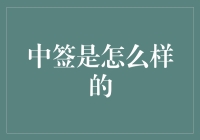 中签是怎么样的